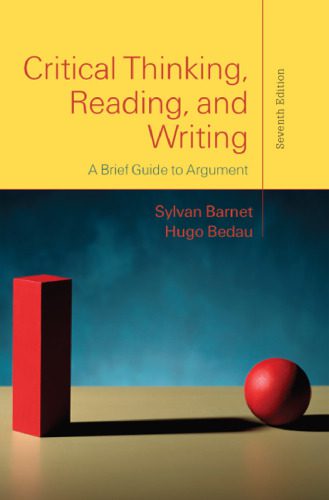 Critical Thinking, Reading, and Writing

A Brief Guide to Argument

Seventh Edition

Sylvan Barnet
Hugo Bedau